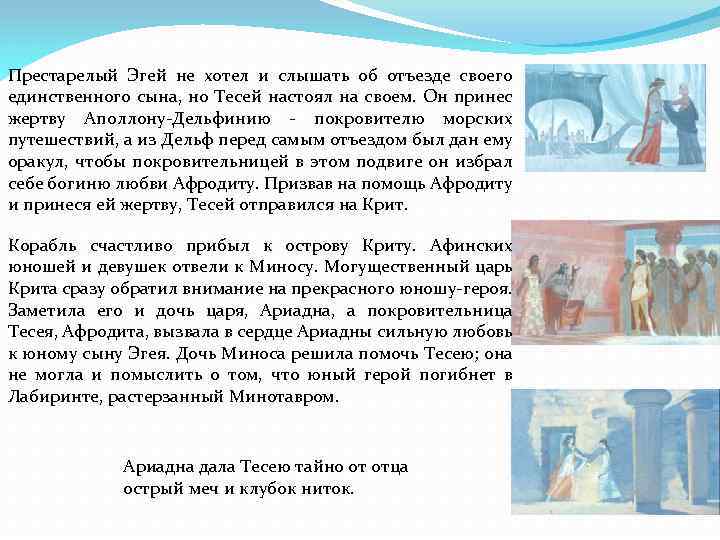 Престарелый Эгей не хотел и слышать об отъезде своего единственного сына, но Тесей настоял на своем. Он принес жертву Аполлону-Дельфинию - покровителю морских путешествий, а из Дельф перед самым отъездом был дан ему оракул, чтобы покровительницей в этом подвиге он избрал себе богиню любви Афродиту. Призвав на помощь Афродиту и принеся ей жертву, Тесей отправился на Крит.

Корабль счастливо прибыл к острову Криту. Афинских юношей и девушек отвели к Миносу. Могущественный царь Крита сразу обратил внимание на прекрасного юношу-героя. Заметила его и дочь царя, Ариадна, а покровительница Тесея, Афродита, вызвала в сердце Ариадны сильную любовь к юному сыну Эгея. Дочь Миноса решила помочь Тесею; она не могла и помыслить о том, что юный герой погибнет в Лабиринте, растерзанный Минотавром.

Ариадна дала Тесею тайно от отца острый меч и клубок ниток.